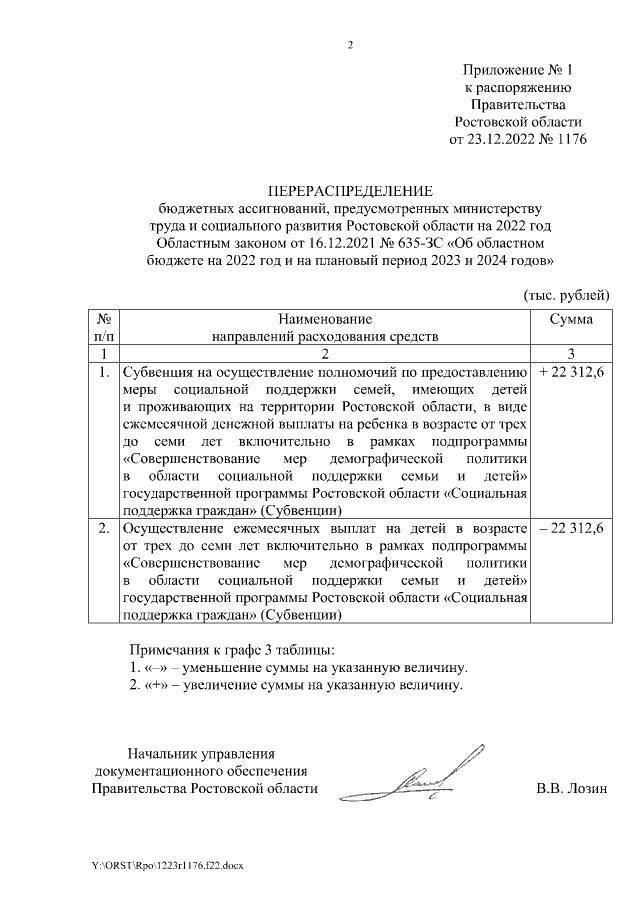 2

Приложение № 1
к распоряжению
Правительства
Ростовской области
от 23.12.2022 № 1176

ПЕРЕРАСПРЕДЕЛЕНИЕ
бюджетных ассигнований, предусмотренных министерству труда и социального развития Ростовской области на 2022 год Областным законом от 16.12.2021 № 635-ЗС «Об областном бюджете на 2022 год и на плановый период 2023 и 2024 годов»

(тыс. рублей)

| № п/п | Наименование направлений расходования средств | Сумма |
|---|---|---|
| 1 | 2 | 3 |
| 1. | Субвенция на осуществление полномочий по предоставлению меры социальной поддержки семей, имеющих детей и проживающих на территории Ростовской области, в виде ежемесячной денежной выплаты на ребенка в возрасте от трех до семи лет включительно в рамках подпрограммы «Совершенствование мер демографической политики в области социальной поддержки семьи и детей» государственной программы Ростовской области «Социальная поддержка граждан» (Субвенции) | + 22 312,6 |
| 2. | Осуществление ежемесячных выплат на детей в возрасте от трех до семи лет включительно в рамках подпрограммы «Совершенствование мер демографической политики в области социальной поддержки семьи и детей» государственной программы Ростовской области «Социальная поддержка граждан» (Субвенции) | – 22 312,6 |

Примечания к графе 3 таблицы:
1. «–» – уменьшение суммы на указанную величину.
2. «+» – увеличение суммы на указанную величину.

Начальник управления
документационного обеспечения
Правительства Ростовской области В.В. Лозин

Y:\ORST\Rpo\1223r1176.f22.docx